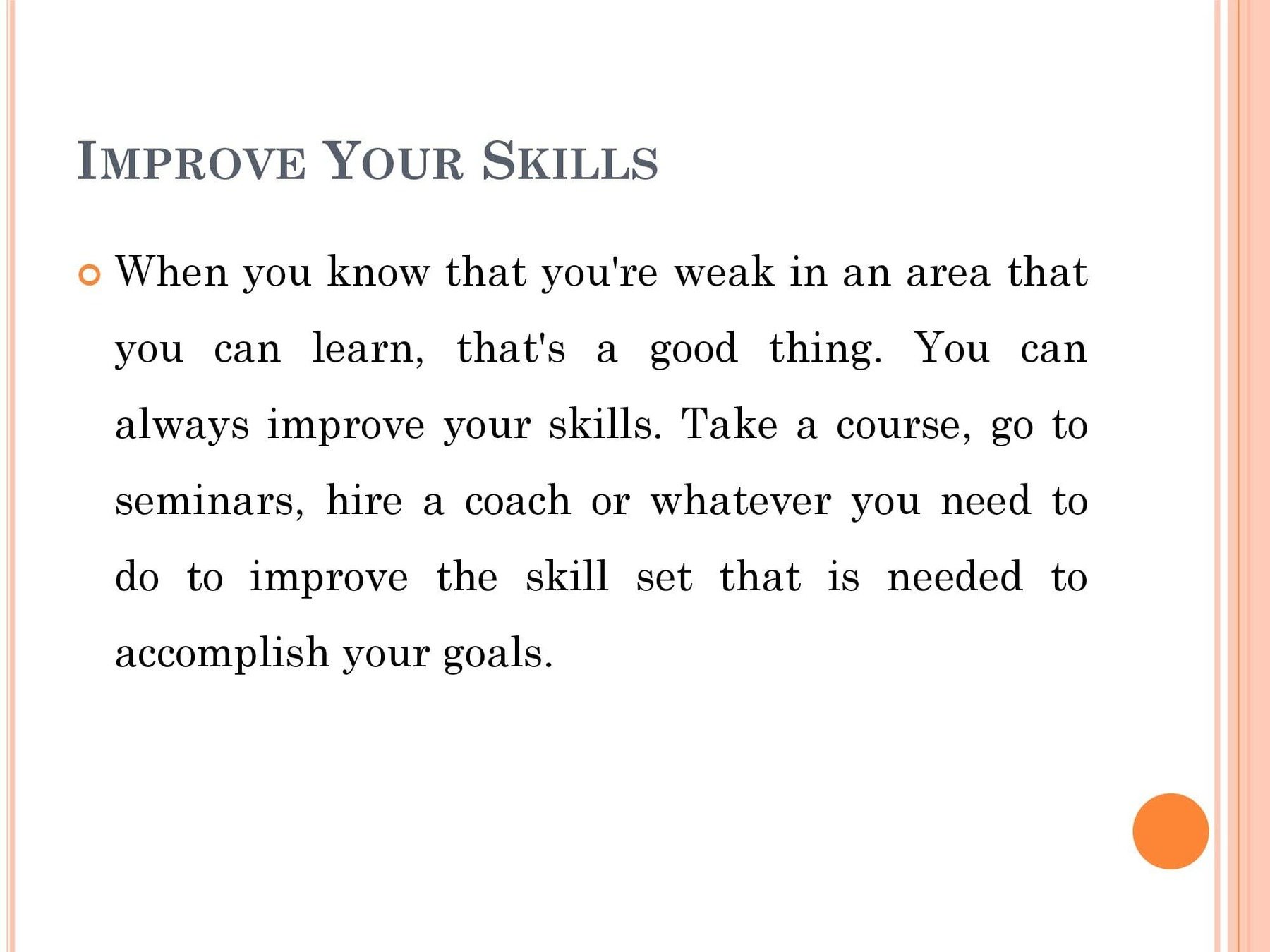 IMPROVE YOUR SKILLS

• When you know that you're weak in an area that you can learn, that's a good thing. You can always improve your skills. Take a course, go to seminars, hire a coach or whatever you need to do to improve the skill set that is needed to accomplish your goals.